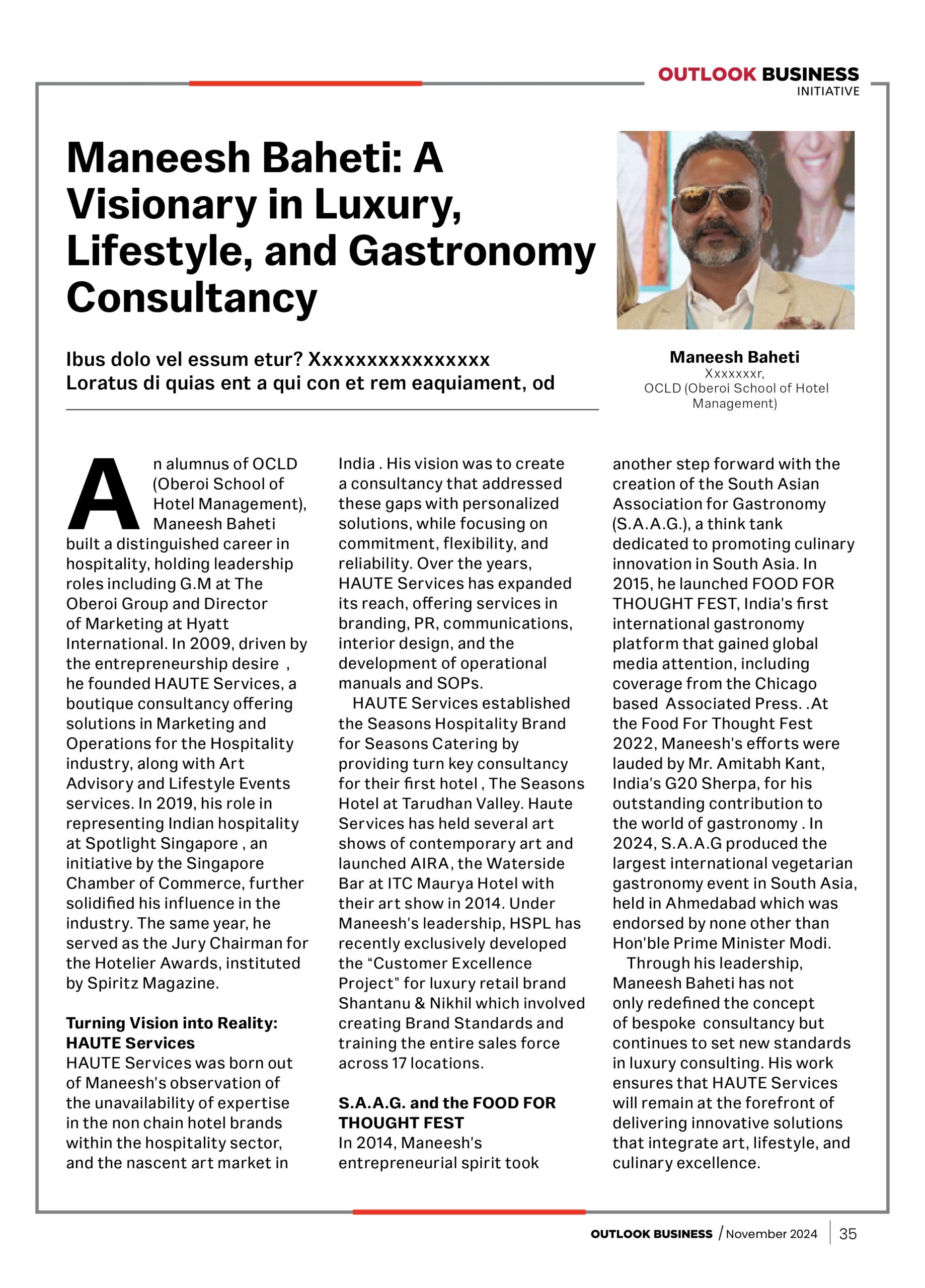 OUTLOOK BUSINESS
INITIATIVE

Maneesh Baheti: A Visionary in Luxury, Lifestyle, and Gastronomy Consultancy

Ibus dolo vel essum etur? Xxxxxxxxxxxxxxxx Loratus di quias ent a qui con et rem eaquiament, od

Maneesh Baheti
Xxxxxxxr,
OCLD (Oberoi School of Hotel Management)

An alumnus of OCLD (Oberoi School of Hotel Management), Maneesh Baheti built a distinguished career in hospitality, holding leadership roles including G.M at The Oberoi Group and Director of Marketing at Hyatt International. In 2009, driven by the entrepreneurship desire , he founded HAUTE Services, a boutique consultancy offering solutions in Marketing and Operations for the Hospitality industry, along with Art Advisory and Lifestyle Events services. In 2019, his role in representing Indian hospitality at Spotlight Singapore , an initiative by the Singapore Chamber of Commerce, further solidified his influence in the industry. The same year, he served as the Jury Chairman for the Hotelier Awards, instituted by Spiritz Magazine.

Turning Vision into Reality: HAUTE Services
HAUTE Services was born out of Maneesh's observation of the unavailability of expertise in the non chain hotel brands within the hospitality sector, and the nascent art market in India . His vision was to create a consultancy that addressed these gaps with personalized solutions, while focusing on commitment, flexibility, and reliability. Over the years, HAUTE Services has expanded its reach, offering services in branding, PR, communications, interior design, and the development of operational manuals and SOPs.

HAUTE Services established the Seasons Hospitality Brand for Seasons Catering by providing turn key consultancy for their first hotel , The Seasons Hotel at Tarudhan Valley. Haute Services has held several art shows of contemporary art and launched AIRA, the Waterside Bar at ITC Maurya Hotel with their art show in 2014. Under Maneesh's leadership, HSPL has recently exclusively developed the “Customer Excellence Project” for luxury retail brand Shantanu & Nikhil which involved creating Brand Standards and training the entire sales force across 17 locations.

S.A.A.G. and the FOOD FOR THOUGHT FEST
In 2014, Maneesh's entrepreneurial spirit took another step forward with the creation of the South Asian Association for Gastronomy (S.A.A.G.), a think tank dedicated to promoting culinary innovation in South Asia. In 2015, he launched FOOD FOR THOUGHT FEST, India's first international gastronomy platform that gained global media attention, including coverage from the Chicago based Associated Press. .At the Food For Thought Fest 2022, Maneesh's efforts were lauded by Mr. Amitabh Kant, India's G20 Sherpa, for his outstanding contribution to the world of gastronomy . In 2024, S.A.A.G produced the largest international vegetarian gastronomy event in South Asia, held in Ahmedabad which was endorsed by none other than Hon'ble Prime Minister Modi.

Through his leadership, Maneesh Baheti has not only redefined the concept of bespoke consultancy but continues to set new standards in luxury consulting. His work ensures that HAUTE Services will remain at the forefront of delivering innovative solutions that integrate art, lifestyle, and culinary excellence.

OUTLOOK BUSINESS / November 2024 | 35